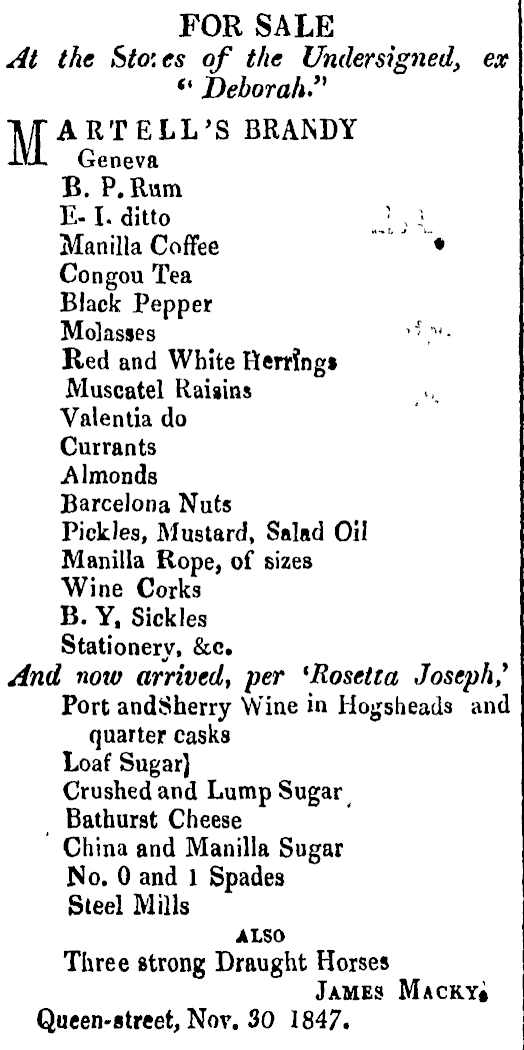 FOR SALE
At the Sto:es of the Undersigned, ex "Deborah."

MARTELL'S BRANDY
Geneva
B. P. Rum
E- I. ditto
Manilla Coffee
Congou Tea
Black Pepper
Molasses
Red and White Herrings
Muscatel Raisins
Valentia do
Currants
Almonds
Barcelona Nuts
Pickles, Mustard, Salad Oil
Manilla Rope, of sizes
Wine Corks
B. Y, Sickles
Stationery, &c.
And now arrived, per 'Rosetta Joseph,'
Port andSherry Wine in Hogsheads and quarter casks
Loaf Sugar]
Crushed and Lump Sugar
Bathurst Cheese
China and Manilla Sugar
No. 0 and 1 Spades
Steel Mills
ALSO
Three strong Draught Horses
JAMES MACKY.
Queen-street, Nov. 30 1847.